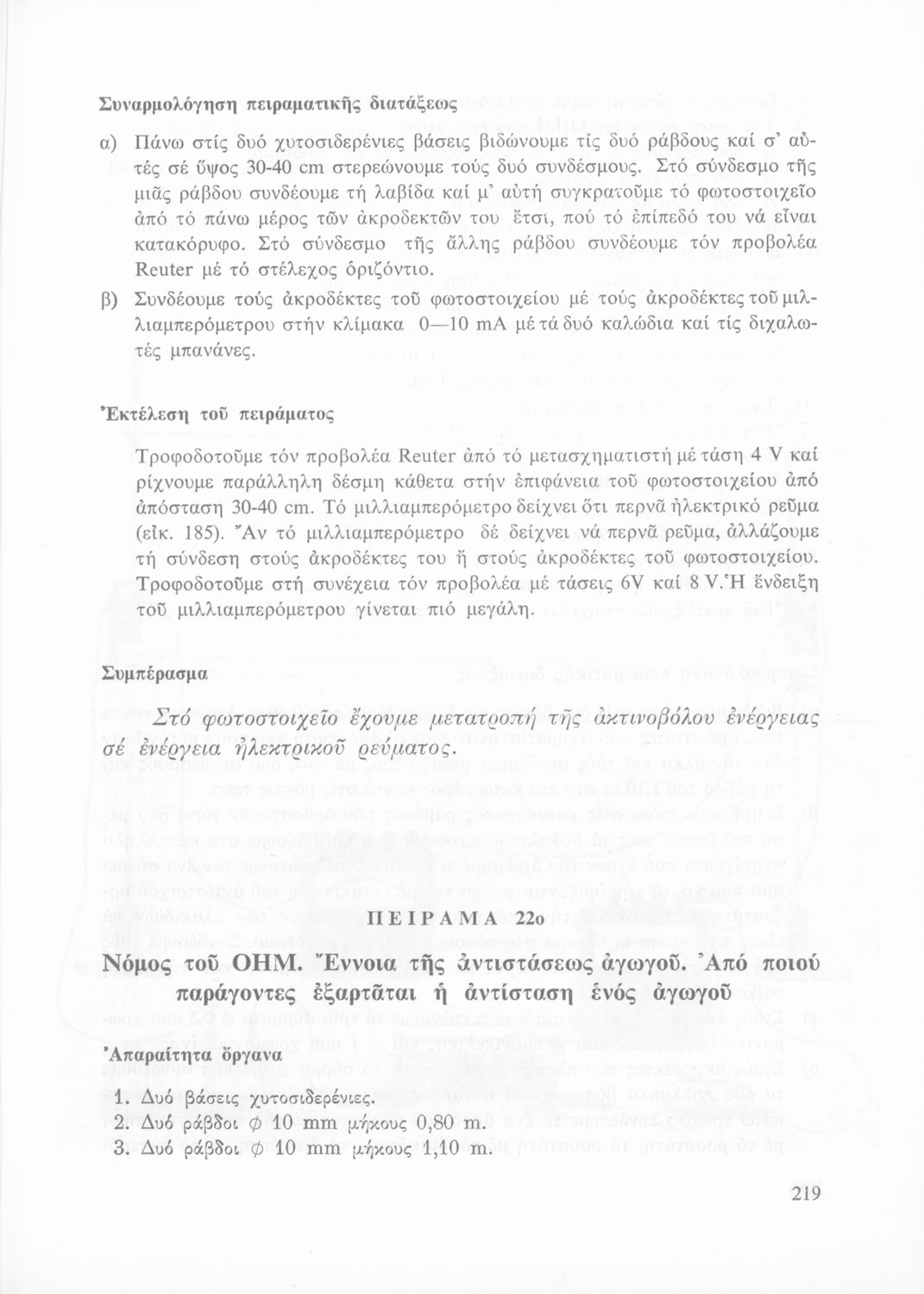 Συναρμολόγηση πειραματικῆς διατάξεως

α) Πάνω στίς δυό χυτοσιδερένιες βάσεις βιδώνουμε τίς δυό ράβδους καί σ' αὐτές σέ ὕψος 30-40 cm στερεώνουμε τούς δυό συνδέσμους. Στό σύνδεσμο τῆς μιᾶς ράβδου συνδέουμε τή λαβίδα καί μ' αὐτή συγκρατοῦμε τό φωτοστοιχεῖο ἀπό τό πάνω μέρος τῶν ἀκροδεκτῶν του ἔτσι, πού τό ἐπίπεδό του νά εἶναι κατακόρυφο. Στό σύνδεσμο τῆς ἄλλης ράβδου συνδέουμε τόν προβολέα Reuter μέ τό στέλεχος ὁριζόντιο.

β) Συνδέουμε τούς ἀκροδέκτες τοῦ φωτοστοιχείου μέ τούς ἀκροδέκτες τοῦ μιλλιαμπερόμετρου στήν κλίμακα 0—10 mA μέ τά δυό καλώδια καί τίς διχαλωτές μπανάνες.

Ἐκτέλεση τοῦ πειράματος

Τροφοδοτοῦμε τόν προβολέα Reuter ἀπό τό μετασχηματιστή μέ τάση 4 V καί ρίχνουμε παράλληλη δέσμη κάθετα στήν ἐπιφάνεια τοῦ φωτοστοιχείου ἀπό ἀπόσταση 30-40 cm. Τό μιλλιαμπερόμετρο δείχνει ὅτι περνᾶ ἠλεκτρικό ρεῦμα (εἰκ. 185). Ἄν τό μιλλιαμπερόμετρο δέ δείχνει νά περνᾶ ρεῦμα, ἀλλάζουμε τή σύνδεση στούς ἀκροδέκτες του ἤ στούς ἀκροδέκτες τοῦ φωτοστοιχείου. Τροφοδοτοῦμε στή συνέχεια τόν προβολέα μέ τάσεις 6V καί 8 V. Ἡ ἔνδειξη τοῦ μιλλιαμπερόμετρου γίνεται πιό μεγάλη.

Συμπέρασμα

Στό φωτοστοιχεῖο ἔχουμε μετατροπή τῆς ἀκτινοβόλου ἐνέργειας σέ ἐνέργεια ἠλεκτρικοῦ ρεύματος.

ΠΕΙΡΑΜΑ 22ο

Νόμος τοῦ ΟΗΜ. Ἔννοια τῆς ἀντιστάσεως ἀγωγοῦ. Ἀπό ποιού παράγοντες ἐξαρτᾶται ἡ ἀντίσταση ἑνός ἀγωγοῦ

Ἀπαραίτητα ὄργανα

1. Δυό βάσεις χυτοσιδερένιες.
2. Δυό ράβδοι $\phi$ 10 mm μήκους 0,80 m.
3. Δυό ράβδοι $\phi$ 10 mm μήκους 1,10 m.

219